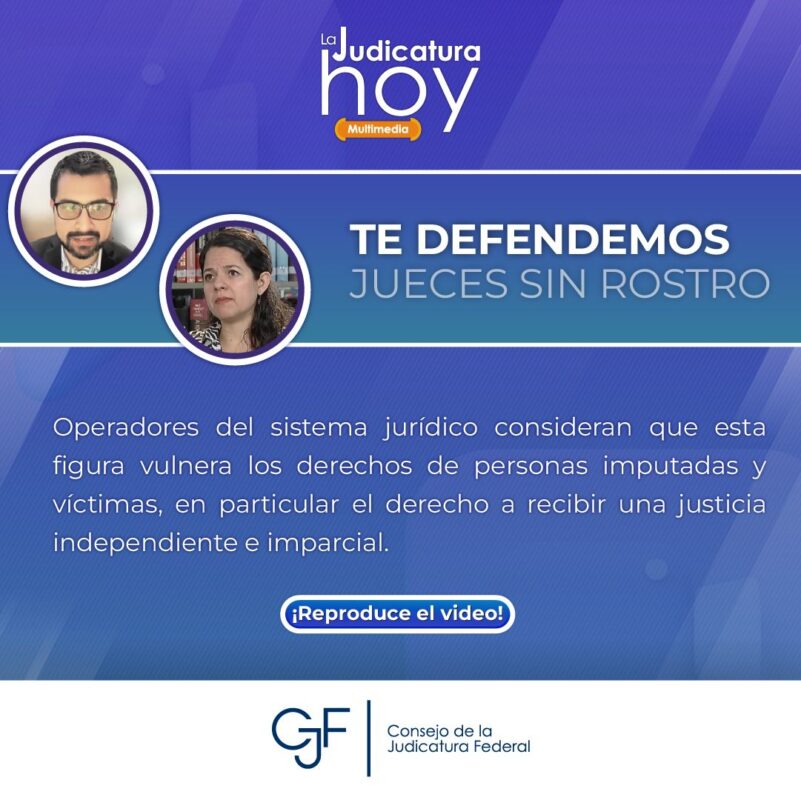 La Judicatura hoy
Multimedia

TE DEFENDEMOS
JUECES SIN ROSTRO

Operadores del sistema jurídico consideran que esta figura vulnera los derechos de personas imputadas y víctimas, en particular el derecho a recibir una justicia independiente e imparcial.

¡Reproduce el video!

CJF
Consejo de la
Judicatura Federal